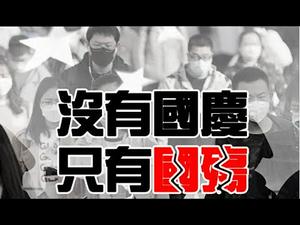 沒有國慶
只有國殤